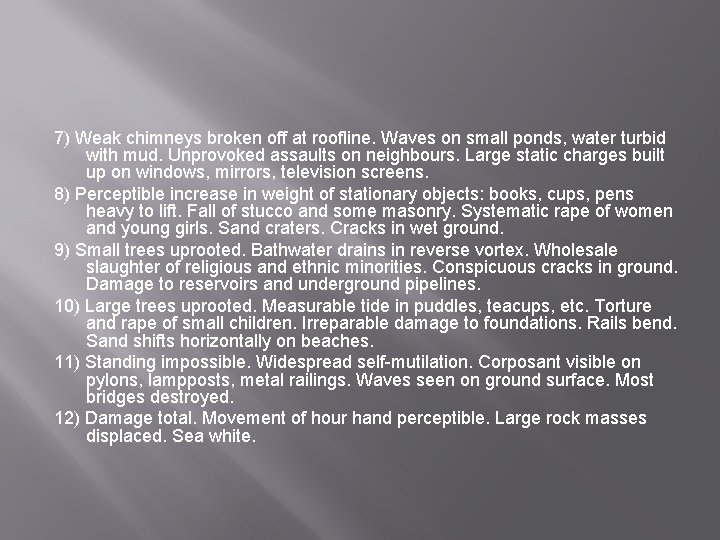 7) Weak chimneys broken off at roofline. Waves on small ponds, water turbid with mud. Unprovoked assaults on neighbours. Large static charges built up on windows, mirrors, television screens.

8) Perceptible increase in weight of stationary objects: books, cups, pens heavy to lift. Fall of stucco and some masonry. Systematic rape of women and young girls. Sand craters. Cracks in wet ground.

9) Small trees uprooted. Bathwater drains in reverse vortex. Wholesale slaughter of religious and ethnic minorities. Conspicuous cracks in ground. Damage to reservoirs and underground pipelines.

10) Large trees uprooted. Measurable tide in puddles, teacups, etc. Torture and rape of small children. Irreparable damage to foundations. Rails bend. Sand shifts horizontally on beaches.

11) Standing impossible. Widespread self-mutilation. Corposant visible on pylons, lampposts, metal railings. Waves seen on ground surface. Most bridges destroyed.

12) Damage total. Movement of hour hand perceptible. Large rock masses displaced. Sea white.